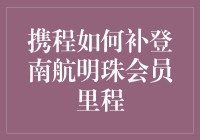 携程如何补登南航明珠会员里程